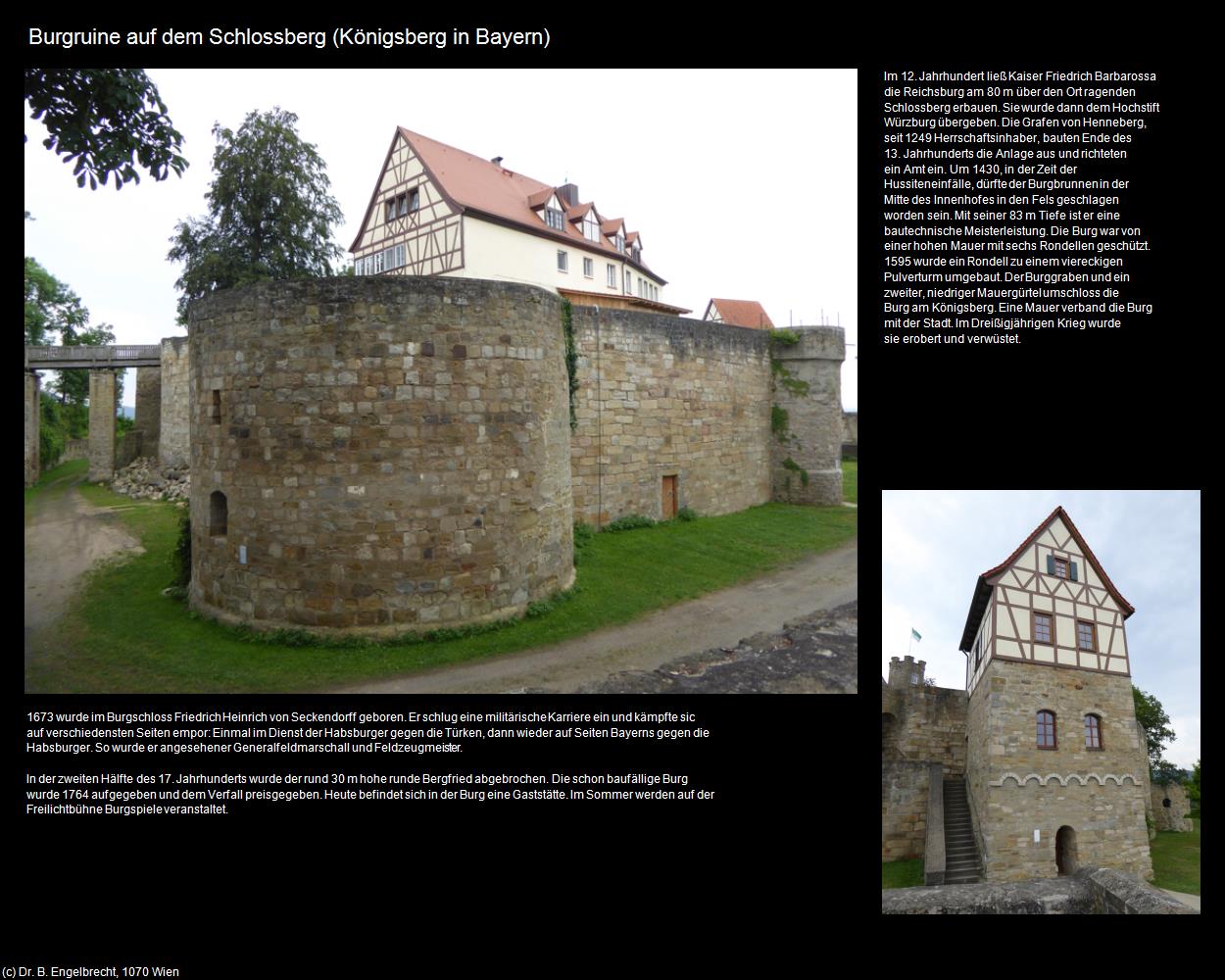 Burgruine auf dem Schlossberg (Königsberg in Bayern)

Im 12. Jahrhundert ließ Kaiser Friedrich Barbarossa die Reichsburg am 80 m über den Ort ragenden Schlossberg erbauen. Sie wurde dann dem Hochstift Würzburg übergeben. Die Grafen von Henneberg, seit 1249 Herrschaftsinhaber, bauten Ende des 13. Jahrhunderts die Anlage aus und richteten ein Amt ein. Um 1430, in der Zeit der Hussiteneinfälle, dürfte der Burgbrunnen in der Mitte des Innenhofes in den Fels geschlagen worden sein. Mit seiner 83 m Tiefe ist er eine bautechnische Meisterleistung. Die Burg war von einer hohen Mauer mit sechs Rondellen geschützt. 1595 wurde ein Rondell zu einem viereckigen Pulverturm umgebaut. Der Burggraben und ein zweiter, niedriger Mauergürtel umschloss die Burg am Königsberg. Eine Mauer verband die Burg mit der Stadt. Im Dreißigjährigen Krieg wurde sie erobert und verwüstet.

1673 wurde im Burgschloss Friedrich Heinrich von Seckendorff geboren. Er schlug eine militärische Karriere ein und kämpfte sic auf verschiedensten Seiten empor: Einmal im Dienst der Habsburger gegen die Türken, dann wieder auf Seiten Bayerns gegen die Habsburger. So wurde er angesehener Generalfeldmarschall und Feldzeugmeister.

In der zweiten Hälfte des 17. Jahrhunderts wurde der rund 30 m hohe runde Bergfried abgebrochen. Die schon baufällige Burg wurde 1764 aufgegeben und dem Verfall preisgegeben. Heute befindet sich in der Burg eine Gaststätte. Im Sommer werden auf der Freilichtbühne Burgspiele veranstaltet.

(c) Dr. B. Engelbrecht, 1070 Wien